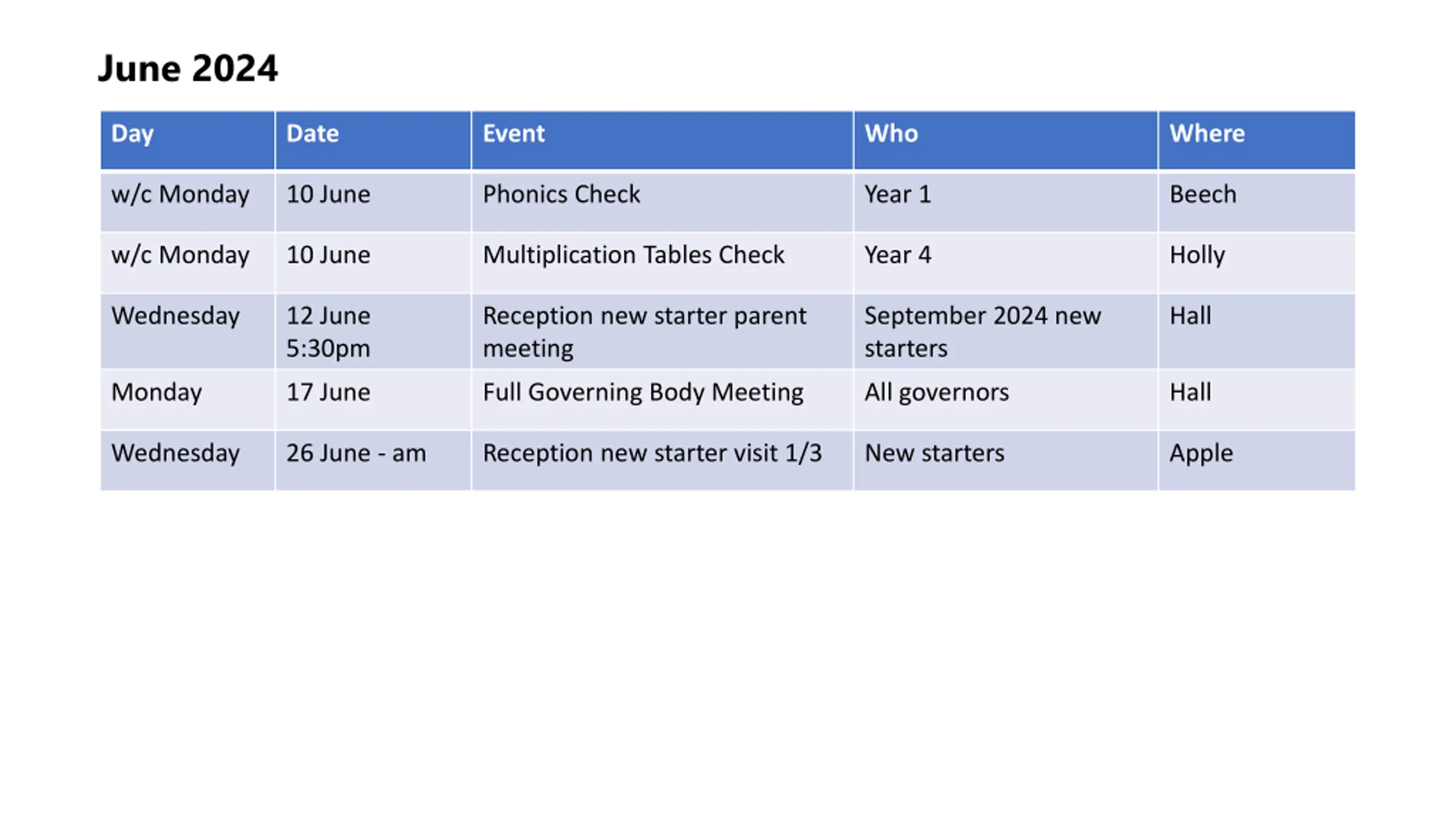 June 2024

| Day | Date | Event | Who | Where |
|---|---|---|---|---|
| w/c Monday | 10 June | Phonics Check | Year 1 | Beech |
| w/c Monday | 10 June | Multiplication Tables Check | Year 4 | Holly |
| Wednesday | 12 June 5:30pm | Reception new starter parent meeting | September 2024 new starters | Hall |
| Monday | 17 June | Full Governing Body Meeting | All governors | Hall |
| Wednesday | 26 June - am | Reception new starter visit 1/3 | New starters | Apple |